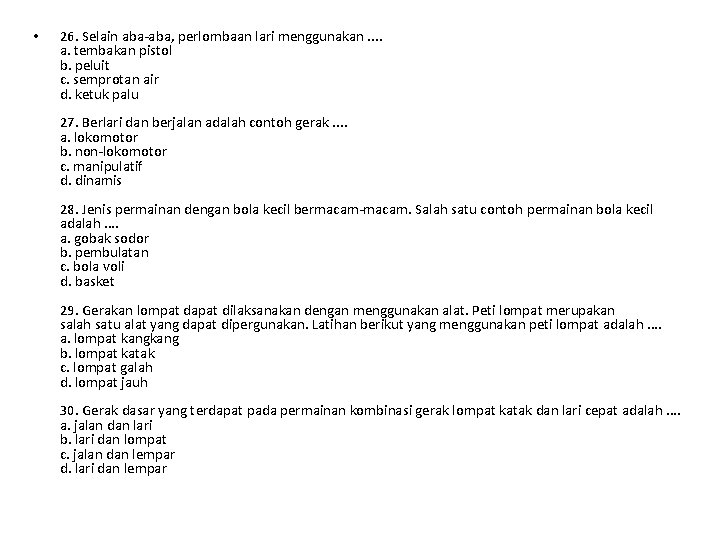 • 26. Selain aba-aba, perlombaan lari menggunakan ....
a. tembakan pistol
b. peluit
c. semprotan air
d. ketuk palu

27. Berlari dan berjalan adalah contoh gerak ....
a. lokomotor
b. non-lokomotor
c. manipulatif
d. dinamis

28. Jenis permainan dengan bola kecil bermacam-macam. Salah satu contoh permainan bola kecil adalah ....
a. gobak sodor
b. pembulatan
c. bola voli
d. basket

29. Gerakan lompat dapat dilaksanakan dengan menggunakan alat. Peti lompat merupakan salah satu alat yang dapat dipergunakan. Latihan berikut yang menggunakan peti lompat adalah ....
a. lompat kangkang
b. lompat katak
c. lompat galah
d. lompat jauh

30. Gerak dasar yang terdapat pada permainan kombinasi gerak lompat katak dan lari cepat adalah ....
a. jalan dan lari
b. lari dan lompat
c. jalan dan lempar
d. lari dan lempar